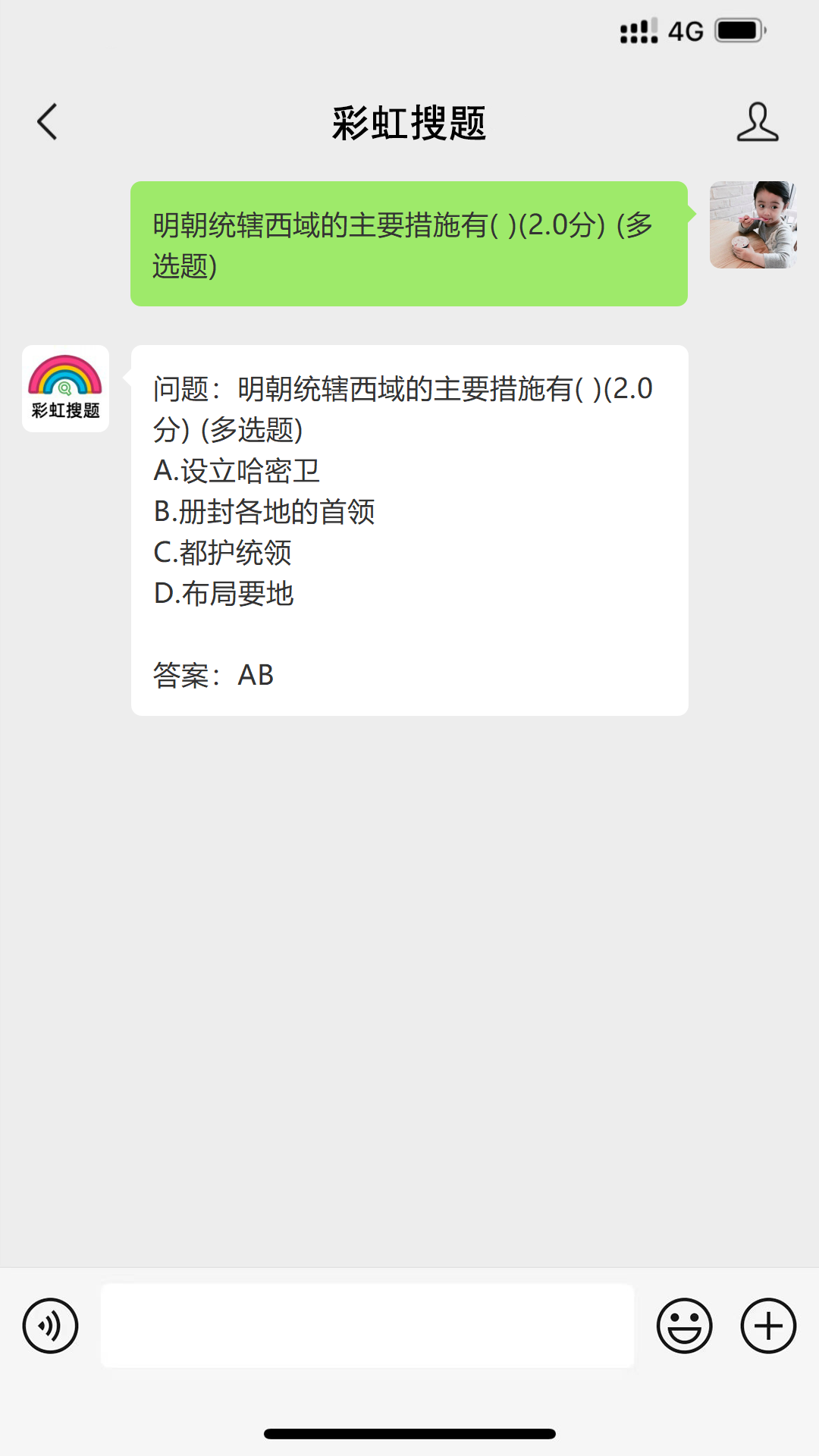 4G

彩虹搜题

明朝统辖西域的主要措施有( )(2.0分) (多选题)

彩虹搜题

问题：明朝统辖西域的主要措施有( )(2.0分) (多选题)
A.设立哈密卫
B.册封各地的首领
C.都护统领
D.布局要地

答案：AB